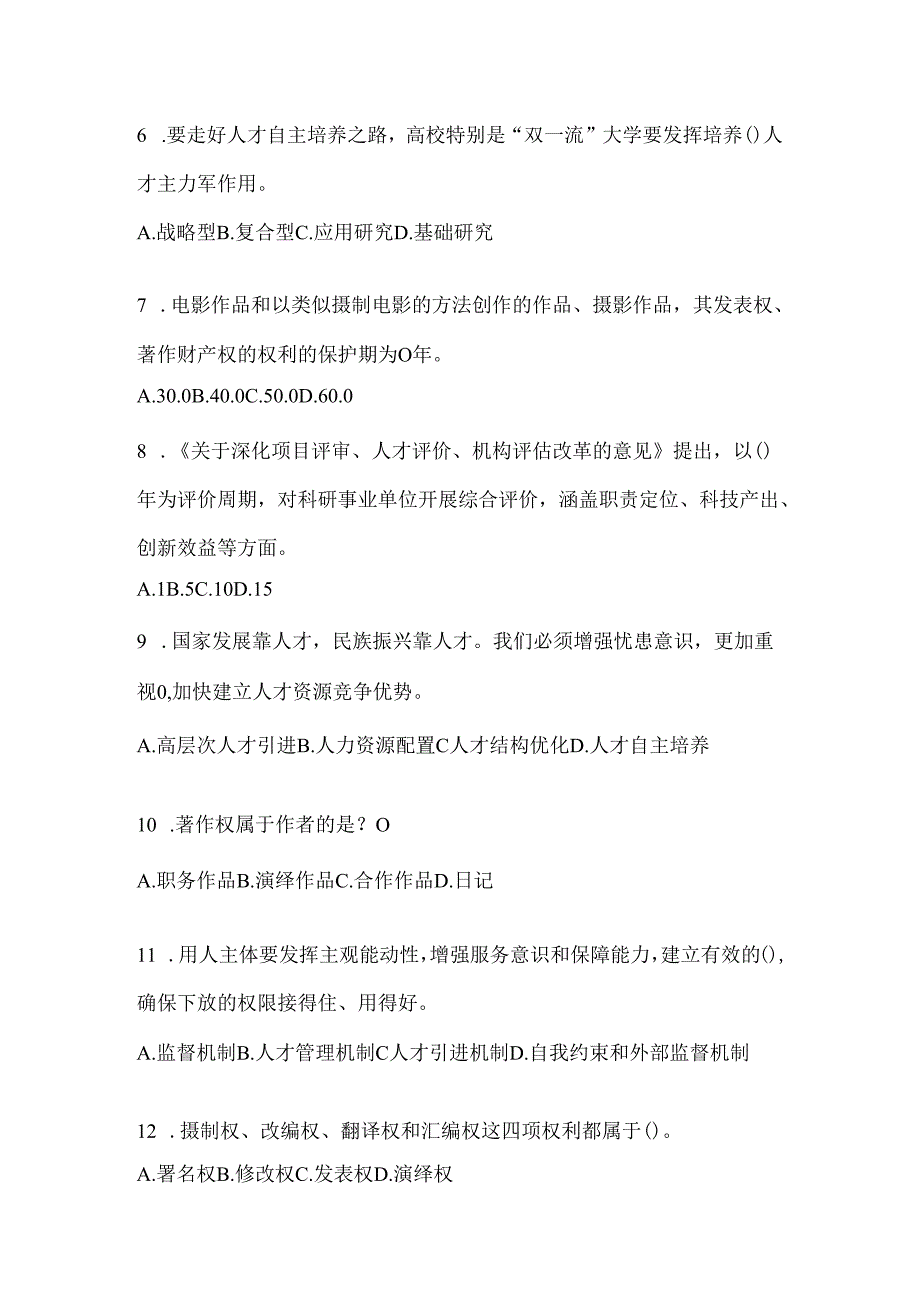 6 .要走好人才自主培养之路，高校特别是“双一流”大学要发挥培养()人才主力军作用。

A.战略型B.复合型C.应用研究D.基础研究

7 .电影作品和以类似摄制电影的方法创作的作品、摄影作品，其发表权、著作财产权的权利的保护期为O年。

A.30.0B.40.0C.50.0D.60.0

8 .《关于深化项目评审、人才评价、机构评估改革的意见》提出，以()年为评价周期，对科研事业单位开展综合评价，涵盖职责定位、科技产出、创新效益等方面。

A.1B.5C.10D.15

9 .国家发展靠人才，民族振兴靠人才。我们必须增强忧患意识，更加重视0,加快建立人才资源竞争优势。

A.高层次人才引进B.人力资源配置C人才结构优化D.人才自主培养

10 .著作权属于作者的是？O

A.职务作品B.演绎作品C.合作作品D.日记

11 .用人主体要发挥主观能动性，增强服务意识和保障能力，建立有效的()，确保下放的权限接得住、用得好。

A.监督机制B.人才管理机制C人才引进机制D.自我约束和外部监督机制

12 .摄制权、改编权、翻译权和汇编权这四项权利都属于()。

A.署名权B.修改权C.发表权D.演绎权